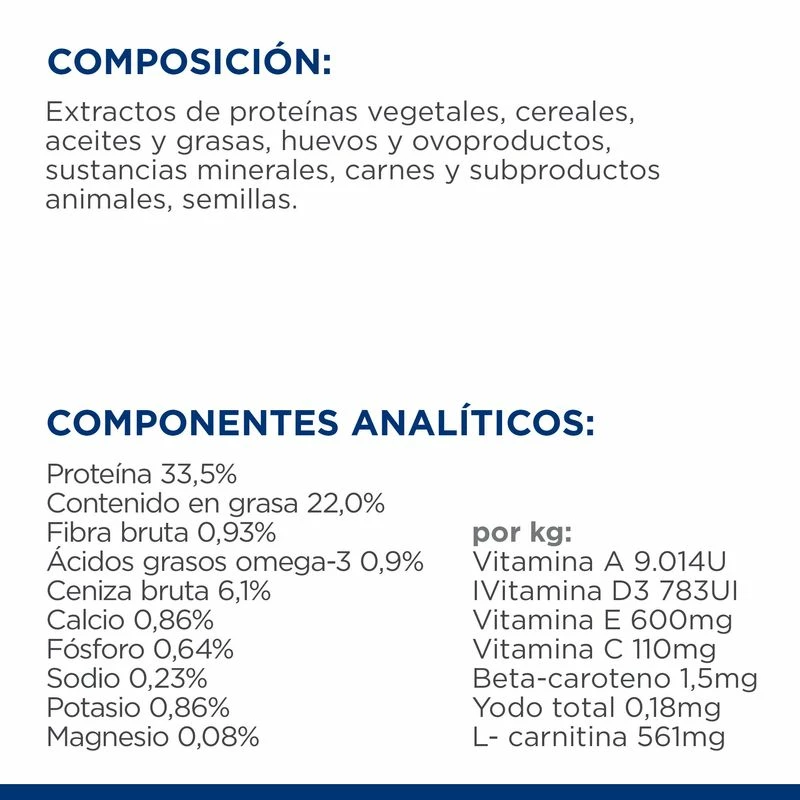 COMPOSICIÓN:

Extractos de proteínas vegetales, cereales, aceites y grasas, huevos y ovoproductos, sustancias minerales, carnes y subproductos animales, semillas.

COMPONENTES ANALÍTICOS:

Proteína 33,5%
Contenido en grasa 22,0%
Fibra bruta 0,93%
Ácidos grasos omega-3 0,9%
Ceniza bruta 6,1%
Calcio 0,86%
Fósforo 0,64%
Sodio 0,23%
Potasio 0,86%
Magnesio 0,08%

por kg:
Vitamina A 9.014U
IVitamina D3 783UI
Vitamina E 600mg
Vitamina C 110mg
Beta-caroteno 1,5mg
Yodo total 0,18mg
L- carnitina 561mg